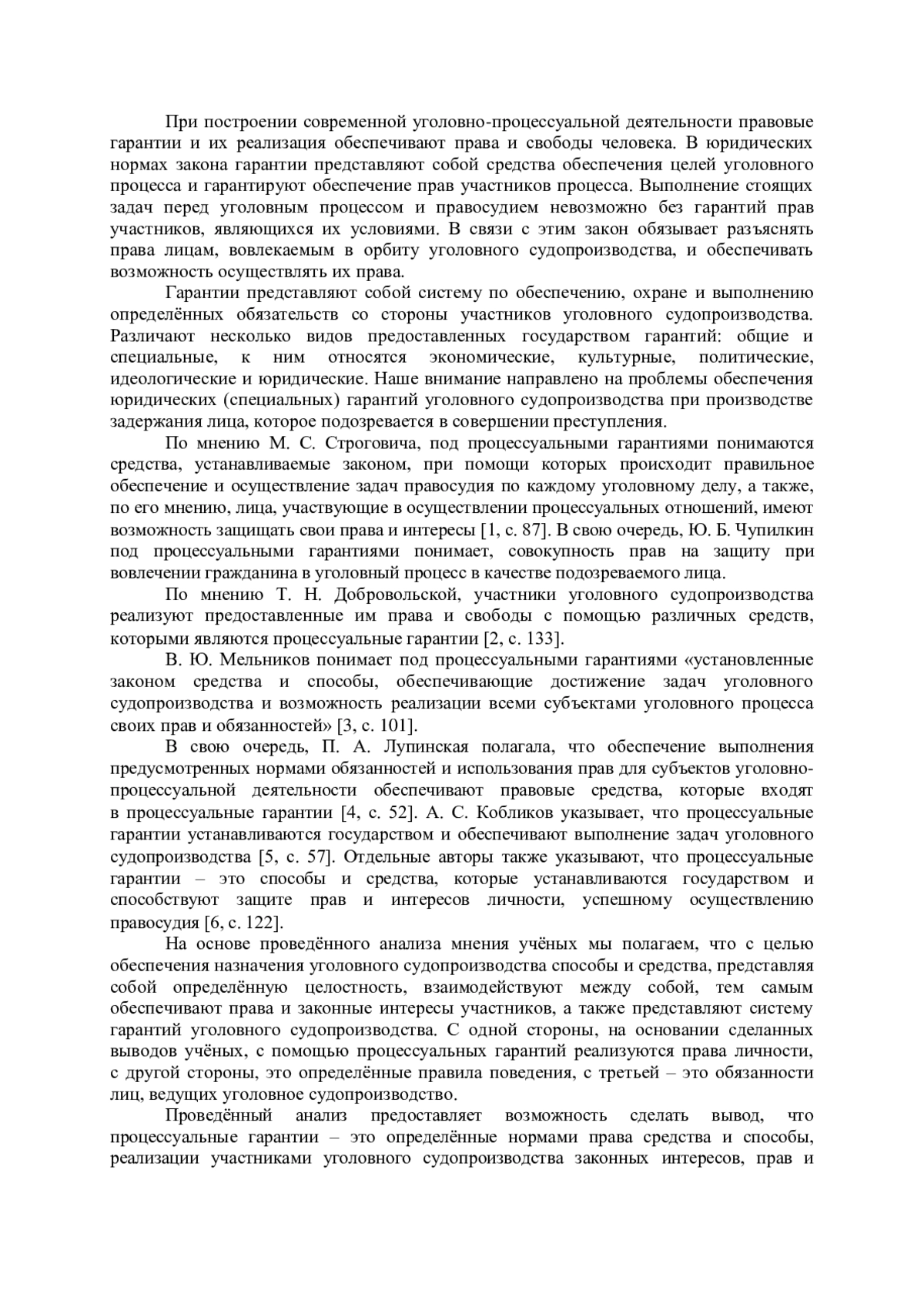 При построении современной уголовно-процессуальной деятельности правовые гарантии и их реализация обеспечивают права и свободы человека. В юридических нормах закона гарантии представляют собой средства обеспечения целей уголовного процесса и гарантируют обеспечение прав участников процесса. Выполнение стоящих задач перед уголовным процессом и правосудием невозможно без гарантий прав участников, являющихся их условиями. В связи с этим закон обязывает разъяснять права лицам, вовлекаемым в орбиту уголовного судопроизводства, и обеспечивать возможность осуществлять их права.

Гарантии представляют собой систему по обеспечению, охране и выполнению определённых обязательств со стороны участников уголовного судопроизводства. Различают несколько видов предоставленных государством гарантий: общие и специальные, к ним относятся экономические, культурные, политические, идеологические и юридические. Наше внимание направлено на проблемы обеспечения юридических (специальных) гарантий уголовного судопроизводства при производстве задержания лица, которое подозревается в совершении преступления.

По мнению М. С. Строговича, под процессуальными гарантиями понимаются средства, устанавливаемые законом, при помощи которых происходит правильное обеспечение и осуществление задач правосудия по каждому уголовному делу, а также, по его мнению, лица, участвующие в осуществлении процессуальных отношений, имеют возможность защищать свои права и интересы [1, с. 87]. В свою очередь, Ю. Б. Чупилкин под процессуальными гарантиями понимает, совокупность прав на защиту при вовлечении гражданина в уголовный процесс в качестве подозреваемого лица.

По мнению Т. Н. Добровольской, участники уголовного судопроизводства реализуют предоставленные им права и свободы с помощью различных средств, которыми являются процессуальные гарантии [2, с. 133].

В. Ю. Мельников понимает под процессуальными гарантиями «установленные законом средства и способы, обеспечивающие достижение задач уголовного судопроизводства и возможность реализации всеми субъектами уголовного процесса своих прав и обязанностей» [3, с. 101].

В свою очередь, П. А. Лупинская полагала, что обеспечение выполнения предусмотренных нормами обязанностей и использования прав для субъектов уголовно-процессуальной деятельности обеспечивают правовые средства, которые входят в процессуальные гарантии [4, с. 52]. А. С. Кобликов указывает, что процессуальные гарантии устанавливаются государством и обеспечивают выполнение задач уголовного судопроизводства [5, с. 57]. Отдельные авторы также указывают, что процессуальные гарантии – это способы и средства, которые устанавливаются государством и способствуют защите прав и интересов личности, успешному осуществлению правосудия [6, с. 122].

На основе проведённого анализа мнения учёных мы полагаем, что с целью обеспечения назначения уголовного судопроизводства способы и средства, представляя собой определённую целостность, взаимодействуют между собой, тем самым обеспечивают права и законные интересы участников, а также представляют систему гарантий уголовного судопроизводства. С одной стороны, на основании сделанных выводов учёных, с помощью процессуальных гарантий реализуются права личности, с другой стороны, это определённые правила поведения, с третьей – это обязанности лиц, ведущих уголовное судопроизводство.

Проведённый анализ предоставляет возможность сделать вывод, что процессуальные гарантии – это определённые нормами права средства и способы, реализации участниками уголовного судопроизводства законных интересов, прав и